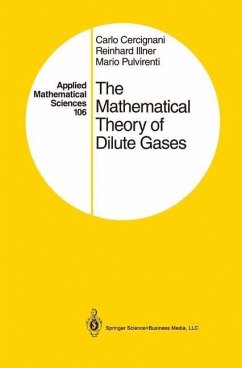 Carlo Cercignani
Reinhard Illner
Mario Pulvirenti

Applied Mathematical Sciences 106

The Mathematical Theory of Dilute Gases

Springer Science+Business Media, LLC